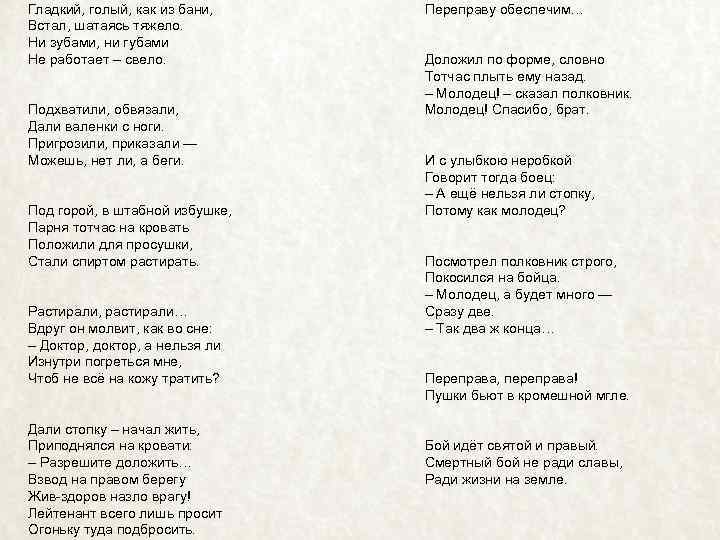 Гладкий, голый, как из бани,
Встал, шатаясь тяжело.
Ни зубами, ни губами
Не работает – свело.

Подхватили, обвязали,
Дали валенки с ноги.
Пригрозили, приказали —
Можешь, нет ли, а беги.

Под горой, в штабной избушке,
Парня тотчас на кровать
Положили для просушки,
Стали спиртом растирать.

Растирали, растирали…
Вдруг он молвит, как во сне:
– Доктор, доктор, а нельзя ли
Изнутри погреться мне,
Чтоб не всё на кожу тратить?

Дали стопку – начал жить,
Приподнялся на кровати:
– Разрешите доложить…
Взвод на правом берегу
Жив-здоров назло врагу!
Лейтенант всего лишь просит
Огоньку туда подбросить.

Переправу обеспечим…

Доложил по форме, словно
Тотчас плыть ему назад.
– Молодец! – сказал полковник.
Молодец! Спасибо, брат.

И с улыбкою неробкой
Говорит тогда боец:
– А ещё нельзя ли стопку,
Потому как молодец?

Посмотрел полковник строго,
Покосился на бойца.
– Молодец, а будет много —
Сразу две.
– Так два ж конца…

Переправа, переправа!
Пушки бьют в кромешной мгле.

Бой идёт святой и правый.
Смертный бой не ради славы,
Ради жизни на земле.